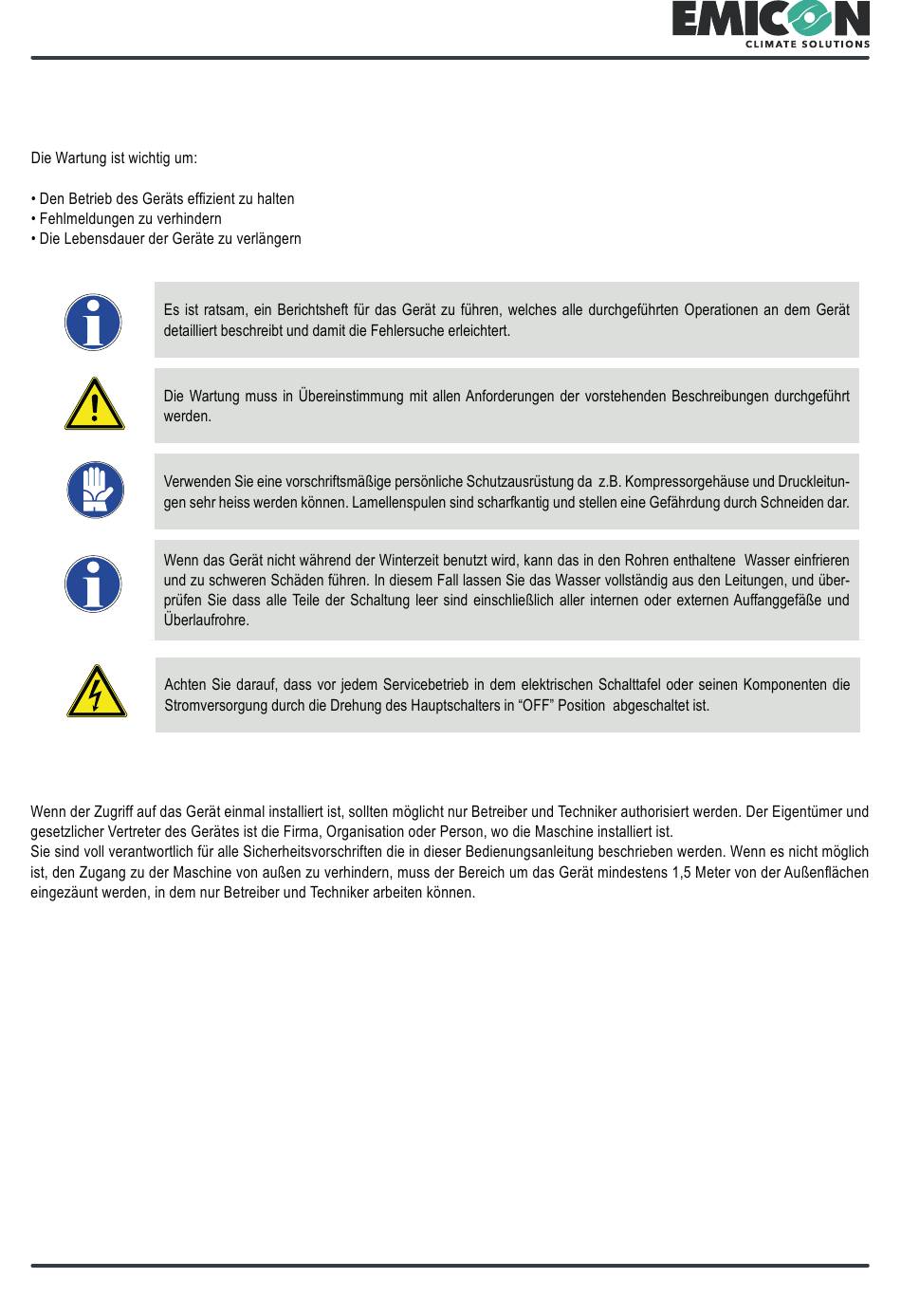 EMICON
CLIMATE SOLUTIONS

Die Wartung ist wichtig um:

• Den Betrieb des Geräts effizient zu halten
• Fehlmeldungen zu verhindern
• Die Lebensdauer der Geräte zu verlängern

Es ist ratsam, ein Berichtsheft für das Gerät zu führen, welches alle durchgeführten Operationen an dem Gerät detailliert beschreibt und damit die Fehlersuche erleichtert.

Die Wartung muss in Übereinstimmung mit allen Anforderungen der vorstehenden Beschreibungen durchgeführt werden.

Verwenden Sie eine vorschriftsmäßige persönliche Schutzausrüstung da z.B. Kompressorgehäuse und Druckleitungen sehr heiss werden können. Lamellenspulen sind scharfkantig und stellen eine Gefährdung durch Schneiden dar.

Wenn das Gerät nicht während der Winterzeit benutzt wird, kann das in den Rohren enthaltene Wasser einfrieren und zu schweren Schäden führen. In diesem Fall lassen Sie das Wasser vollständig aus den Leitungen, und überprüfen Sie dass alle Teile der Schaltung leer sind einschließlich aller internen oder externen Auffanggefäße und Überlaufrohre.

Achten Sie darauf, dass vor jedem Servicebetrieb in dem elektrischen Schalttafel oder seinen Komponenten die Stromversorgung durch die Drehung des Hauptschalters in “OFF” Position abgeschaltet ist.

Wenn der Zugriff auf das Gerät einmal installiert ist, sollten möglicht nur Betreiber und Techniker authorisiert werden. Der Eigentümer und gesetzlicher Vertreter des Gerätes ist die Firma, Organisation oder Person, wo die Maschine installiert ist.
Sie sind voll verantwortlich für alle Sicherheitsvorschriften die in dieser Bedienungsanleitung beschrieben werden. Wenn es nicht möglich ist, den Zugang zu der Maschine von außen zu verhindern, muss der Bereich um das Gerät mindestens 1,5 Meter von der Außenflächen eingezäunt werden, in dem nur Betreiber und Techniker arbeiten können.